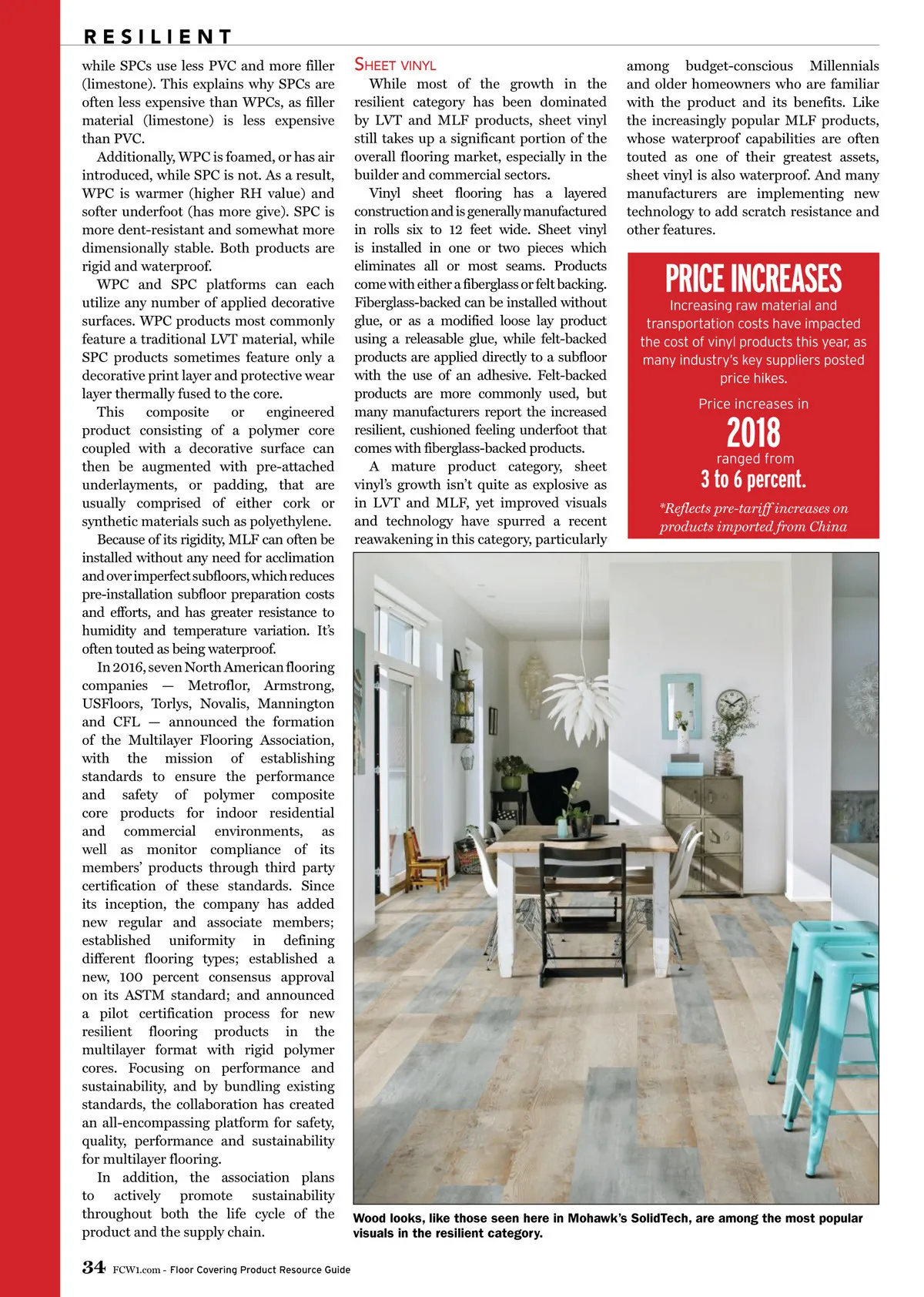 RESILIENT

while SPCs use less PVC and more filler (limestone). This explains why SPCs are often less expensive than WPCs, as filler material (limestone) is less expensive than PVC.

Additionally, WPC is foamed, or has air introduced, while SPC is not. As a result, WPC is warmer (higher RH value) and softer underfoot (has more give). SPC is more dent-resistant and somewhat more dimensionally stable. Both products are rigid and waterproof.

WPC and SPC platforms can each utilize any number of applied decorative surfaces. WPC products most commonly feature a traditional LVT material, while SPC products sometimes feature only a decorative print layer and protective wear layer thermally fused to the core.

This composite or engineered product consisting of a polymer core coupled with a decorative surface can then be augmented with pre-attached underlayments, or padding, that are usually comprised of either cork or synthetic materials such as polyethylene.

Because of its rigidity, MLF can often be installed without any need for acclimation and over imperfect subfloors, which reduces pre-installation subfloor preparation costs and efforts, and has greater resistance to humidity and temperature variation. It's often touted as being waterproof.

In 2016, seven North American flooring companies — Metroflor, Armstrong, USFloors, Torlys, Novalis, Mannington and CFL — announced the formation of the Multilayer Flooring Association, with the mission of establishing standards to ensure the performance and safety of polymer composite core products for indoor residential and commercial environments, as well as monitor compliance of its members' products through third party certification of these standards. Since its inception, the company has added new regular and associate members; established uniformity in defining different flooring types; established a new, 100 percent consensus approval on its ASTM standard; and announced a pilot certification process for new resilient flooring products in the multilayer format with rigid polymer cores. Focusing on performance and sustainability, and by bundling existing standards, the collaboration has created an all-encompassing platform for safety, quality, performance and sustainability for multilayer flooring.

In addition, the association plans to actively promote sustainability throughout both the life cycle of the product and the supply chain.

SHEET VINYL

While most of the growth in the resilient category has been dominated by LVT and MLF products, sheet vinyl still takes up a significant portion of the overall flooring market, especially in the builder and commercial sectors.

Vinyl sheet flooring has a layered construction and is generally manufactured in rolls six to 12 feet wide. Sheet vinyl is installed in one or two pieces which eliminates all or most seams. Products come with either a fiberglass or felt backing. Fiberglass-backed can be installed without glue, or as a modified loose lay product using a releasable glue, while felt-backed products are applied directly to a subfloor with the use of an adhesive. Felt-backed products are more commonly used, but many manufacturers report the increased resilient, cushioned feeling underfoot that comes with fiberglass-backed products.

A mature product category, sheet vinyl's growth isn't quite as explosive as in LVT and MLF, yet improved visuals and technology have spurred a recent reawakening in this category, particularly among budget-conscious Millennials and older homeowners who are familiar with the product and its benefits. Like the increasingly popular MLF products, whose waterproof capabilities are often touted as one of their greatest assets, sheet vinyl is also waterproof. And many manufacturers are implementing new technology to add scratch resistance and other features.

PRICE INCREASES
Increasing raw material and transportation costs have impacted the cost of vinyl products this year, as many industry's key suppliers posted price hikes.
Price increases in
2018
ranged from
3 to 6 percent.
*Reflects pre-tariff increases on products imported from China

Wood looks, like those seen here in Mohawk's SolidTech, are among the most popular visuals in the resilient category.

34 FCW1.com - Floor Covering Product Resource Guide